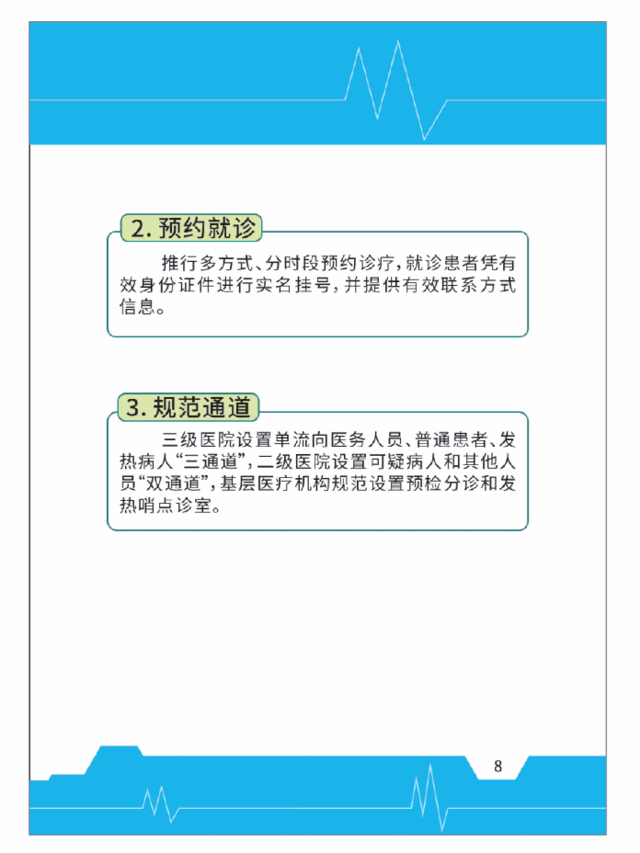 2. 预约就诊

推行多方式、分时段预约诊疗，就诊患者凭有效身份证件进行实名挂号，并提供有效联系方式信息。

3. 规范通道

三级医院设置单流向医务人员、普通患者、发热病人“三通道”，二级医院设置可疑病人和其他人员“双通道”，基层医疗机构规范设置预检分诊和发热哨点诊室。

8